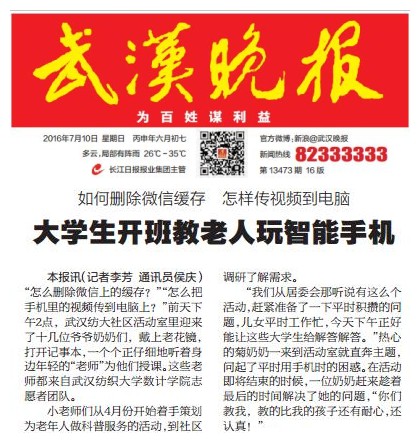 武漢晚报

为百姓谋利益

2016年7月10日 星期日 丙申年六月初七
多云,局部有阵雨 26℃-35℃
长江日报报业集团主管

官方微博:新浪@武汉晚报
新闻热线 82333333
第13473期 16版

如何删除微信缓存 怎样传视频到电脑

大学生开班教老人玩智能手机

本报讯(记者李芳 通讯员侯庆)“怎么删除微信上的缓存?”“怎么把手机里的视频传到电脑上?”前天下午2点,武汉纺大社区活动室里迎来了十几位爷爷奶奶们,戴上老花镜,打开记事本,一个个正仔细地听着身边年轻的“老师”为他们授课。这些老师都来自武汉纺织大学数计学院志愿者团队。

小老师们从4月份开始着手策划为老年人做科普服务的活动,到社区调研了解需求。

“我们从居委会那听说有这么个活动,赶紧准备了一下平时积攒的问题,儿女平时工作忙,今天下午正好能让这些大学生给解答解答。”热心的菊奶奶一来到活动室就直奔主题,问起了平时用手机时的困惑。在活动即将结束的时候,一位奶奶赶来趁着最后的时间解决了她的问题,“你们教我,教的比我的孩子还有耐心,还认真!”